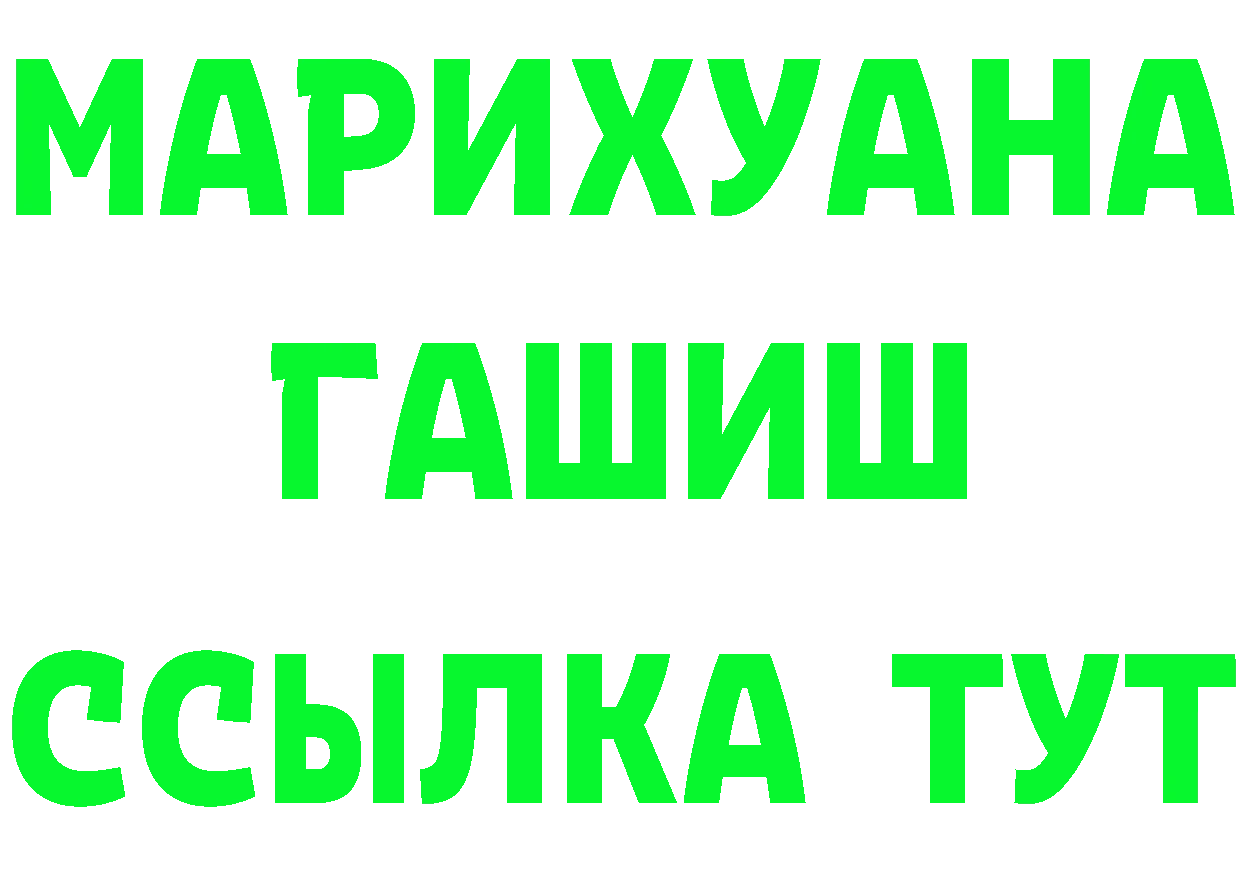 МАРИХУАНА
ГАШИШ
ССЫЛКА ТУТ